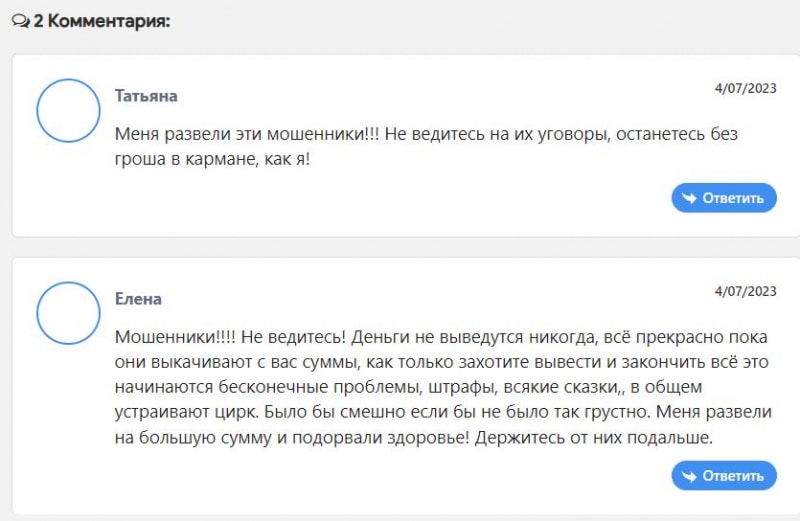 2 Комментария:

Татьяна

4/07/2023

Меня развели эти мошенники!!! Не ведитесь на их уговоры, останетесь без гроша в кармане, как я!

Ответить

Елена

4/07/2023

Мошенники!!!! Не ведитесь! Деньги не выведутся никогда, всё прекрасно пока они выкачивают с вас суммы, как только захотите вывести и закончить всё это начинаются бесконечные проблемы, штрафы, всякие сказки,, в общем устраивают цирк. Было бы смешно если бы не было так грустно. Меня развели на большую сумму и подорвали здоровье! Держитесь от них подальше.

Ответить